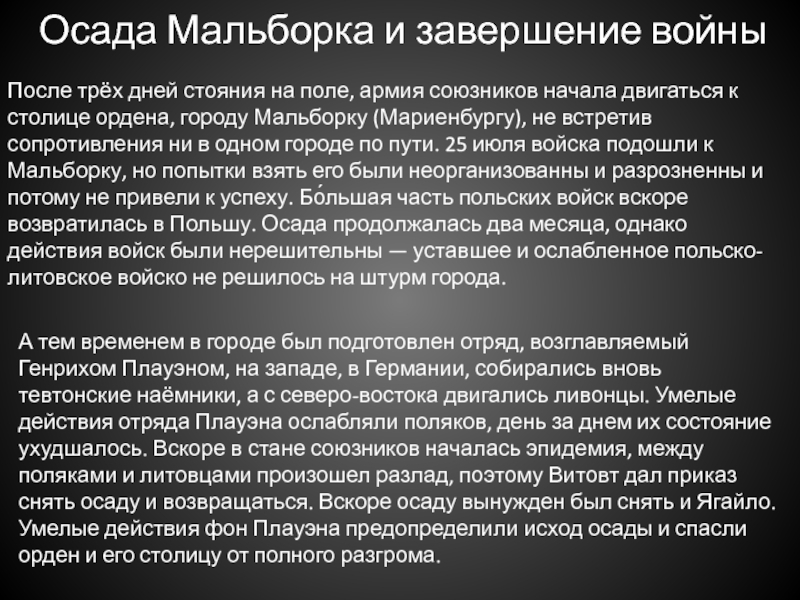 Осада Мальборка и завершение войны

После трёх дней стояния на поле, армия союзников начала двигаться к столице ордена, городу Мальборку (Мариенбургу), не встретив сопротивления ни в одном городе по пути. 25 июля войска подошли к Мальборку, но попытки взять его были неорганизованны и разрозненны и потому не привели к успеху. Бо́льшая часть польских войск вскоре возвратилась в Польшу. Осада продолжалась два месяца, однако действия войск были нерешительны — уставшее и ослабленное польско-литовское войско не решилось на штурм города.

А тем временем в городе был подготовлен отряд, возглавляемый Генрихом Плауэном, на западе, в Германии, собирались вновь тевтонские наёмники, а с северо-востока двигались ливонцы. Умелые действия отряда Плауэна ослабляли поляков, день за днем их состояние ухудшалось. Вскоре в стане союзников началась эпидемия, между поляками и литовцами произошел разлад, поэтому Витовт дал приказ снять осаду и возвращаться. Вскоре осаду вынужден был снять и Ягайло. Умелые действия фон Плауэна предопределили исход осады и спасли орден и его столицу от полного разгрома.